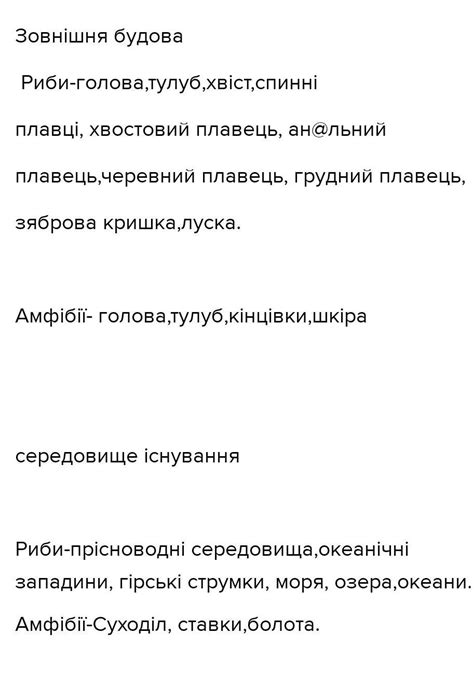 Зовнішня будова

Риби-голова,тулуб,хвіст,спинні

плавці, хвостовий плавець, ан@льний

плавець,черевний плавець, грудний плавець,

зяброва кришка,луска.

Амфібії- голова,тулуб,кінцівки,шкіра

середовище існування

Риби-прісноводні середовища,океанічні западини, гірські струмки, моря, озера,океани.

Амфібії-Суходіл, ставки,болота.